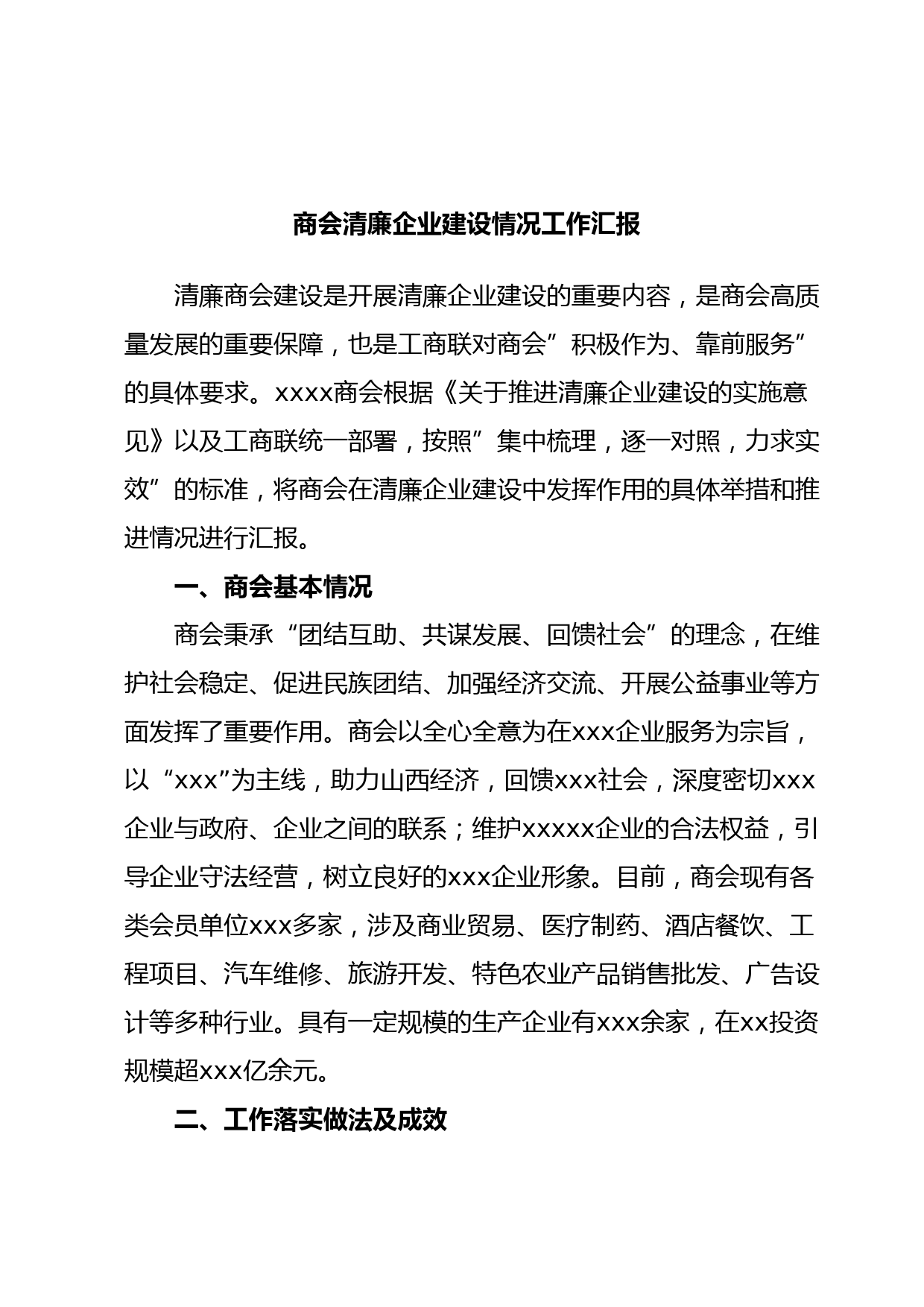 商会清廉企业建设情况工作汇报

清廉商会建设是开展清廉企业建设的重要内容，是商会高质量发展的重要保障，也是工商联对商会”积极作为、靠前服务”的具体要求。xxxx商会根据《关于推进清廉企业建设的实施意见》以及工商联统一部署，按照”集中梳理，逐一对照，力求实效”的标准，将商会在清廉企业建设中发挥作用的具体举措和推进情况进行汇报。

一、商会基本情况

商会秉承“团结互助、共谋发展、回馈社会”的理念，在维护社会稳定、促进民族团结、加强经济交流、开展公益事业等方面发挥了重要作用。商会以全心全意为在xxx企业服务为宗旨，以“xxx”为主线，助力山西经济，回馈xxx社会，深度密切xxx企业与政府、企业之间的联系；维护xxxxx企业的合法权益，引导企业守法经营，树立良好的xxx企业形象。目前，商会现有各类会员单位xxx多家，涉及商业贸易、医疗制药、酒店餐饮、工程项目、汽车维修、旅游开发、特色农业产品销售批发、广告设计等多种行业。具有一定规模的生产企业有xxx余家，在xx投资规模超xxx亿余元。

二、工作落实做法及成效